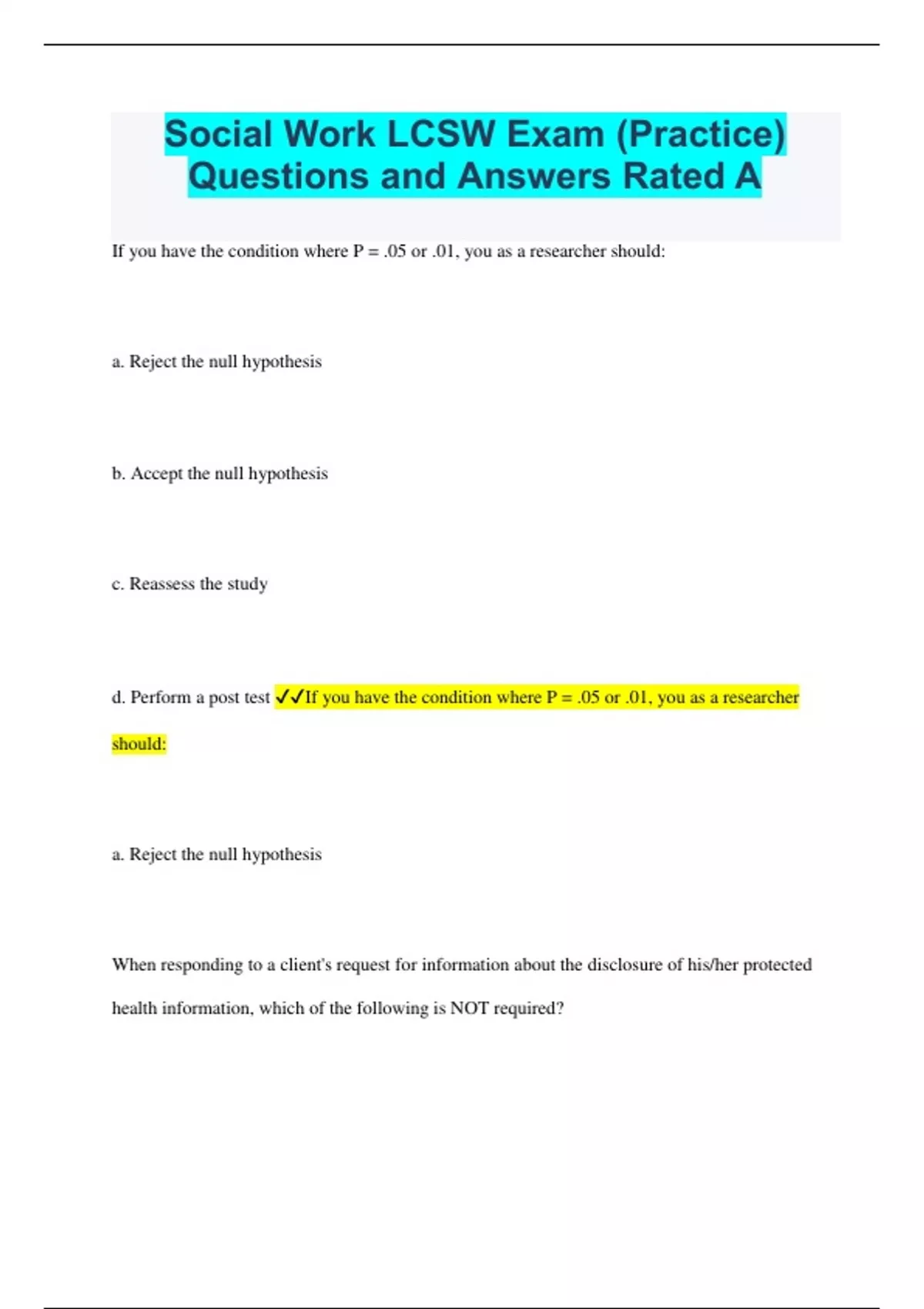 Social Work LCSW Exam (Practice) Questions and Answers Rated A

If you have the condition where P = .05 or .01, you as a researcher should:

a. Reject the null hypothesis

b. Accept the null hypothesis

c. Reassess the study

d. Perform a post test ✓✓If you have the condition where P = .05 or .01, you as a researcher should:

a. Reject the null hypothesis

When responding to a client's request for information about the disclosure of his/her protected health information, which of the following is NOT required?